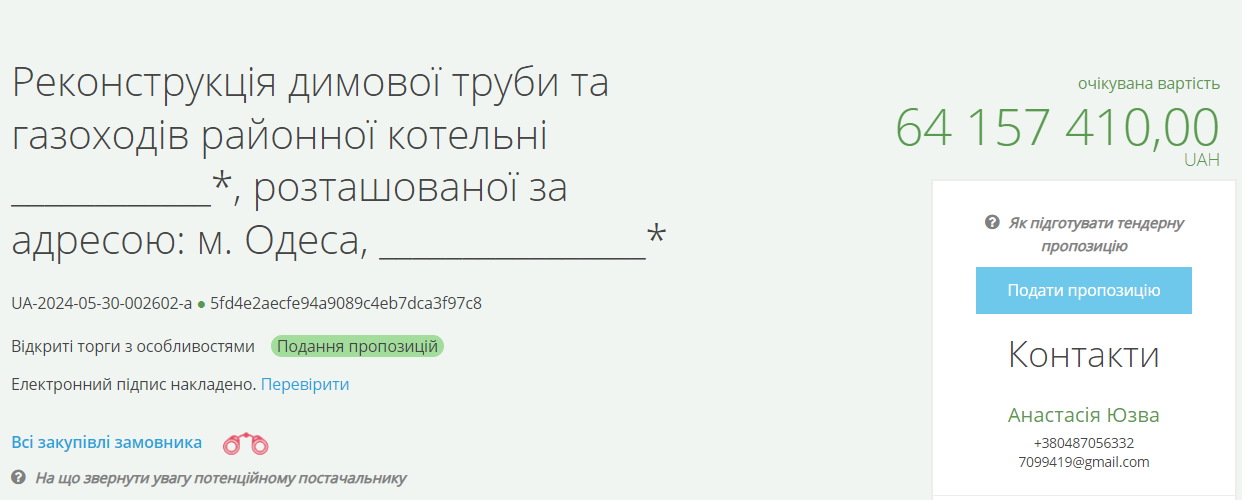 Реконструкція димової труби та газоходів районної котельні ____________*, розташованої за адресою: м. Одеса, ________________*

UA-2024-05-30-002602-a ● 5fd4e2aecfe94a9089c4eb7dca3f97c8

Відкриті торги з особливостями Подання пропозицій

Електронний підпис накладено. Перевірити

Всі закупівлі замовника

На що звернути увагу потенційному постачальнику

очікувана вартість
64 157 410,00
UAH

Як підготувати тендерну пропозицію

Подати пропозицію

Контакти

Анастасія Юзва
+380487056332
7099419@gmail.com